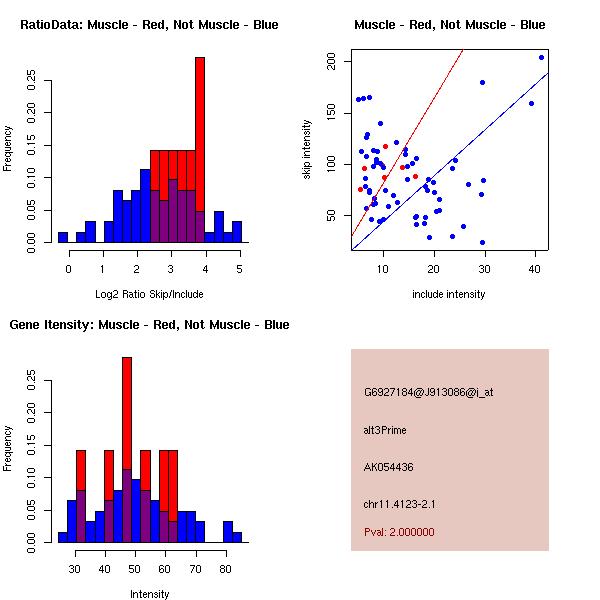 RatioData: Muscle - Red, Not Muscle - Blue

Frequency

0.00 0.05 0.10 0.15 0.20 0.25

0 1 2 3 4 5

Log2 Ratio Skip/Include

Muscle - Red, Not Muscle - Blue

skip intensity

50 100 150 200

10 20 30 40

include intensity

Gene Itensity: Muscle - Red, Not Muscle - Blue

Frequency

0.00 0.05 0.10 0.15 0.20 0.25

30 40 50 60 70 80

Intensity

G6927184@J913086@i_at

alt3Prime

AK054436

chr11.4123-2.1

Pval: 2.000000